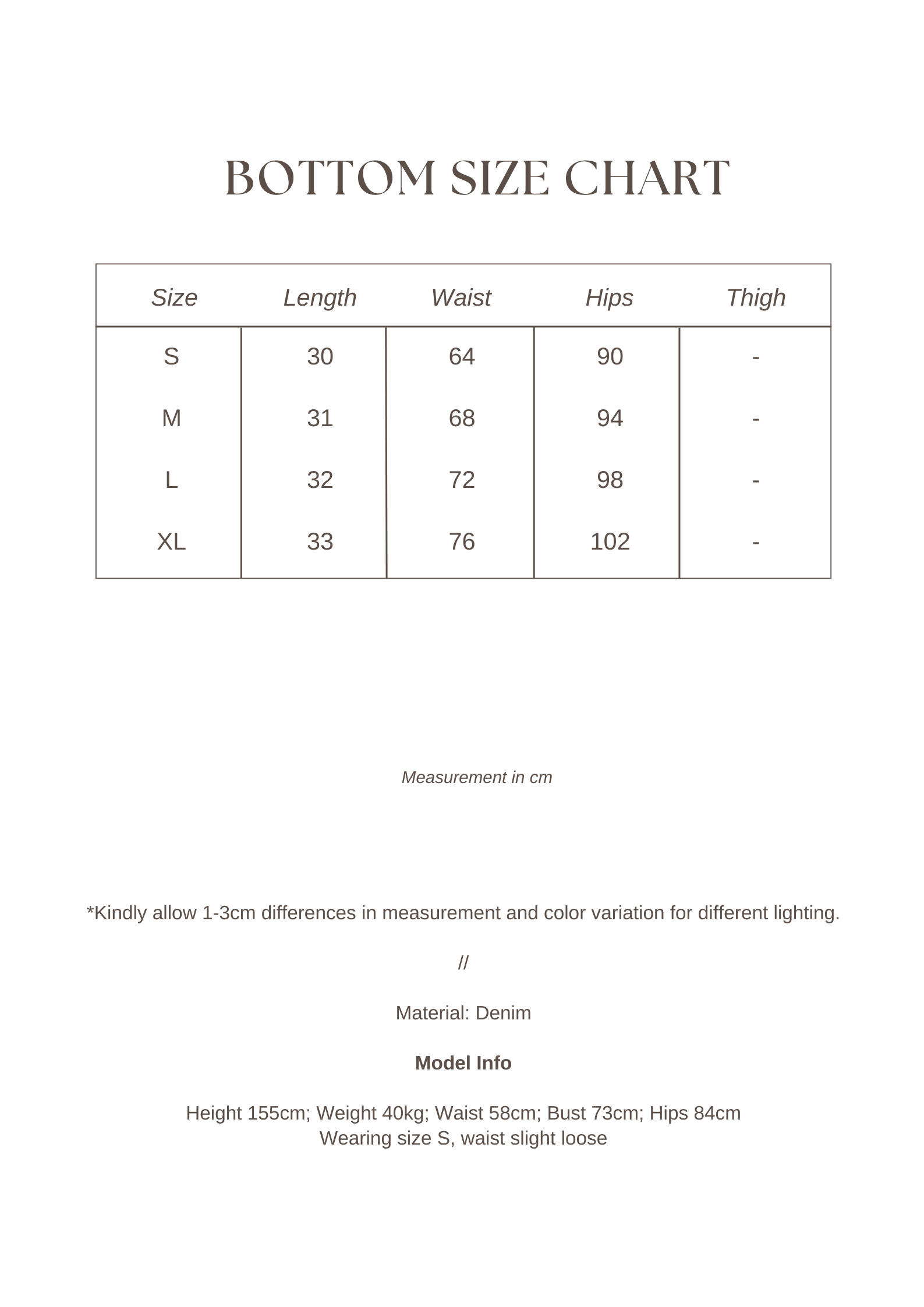 BOTTOM SIZE CHART

| Size | Length | Waist | Hips | Thigh |
|---|---|---|---|---|
| S | 30 | 64 | 90 | - |
| M | 31 | 68 | 94 | - |
| L | 32 | 72 | 98 | - |
| XL | 33 | 76 | 102 | - |

Measurement in cm

*Kindly allow 1-3cm differences in measurement and color variation for different lighting.

//

Material: Denim

Model Info

Height 155cm; Weight 40kg; Waist 58cm; Bust 73cm; Hips 84cm
Wearing size S, waist slight loose